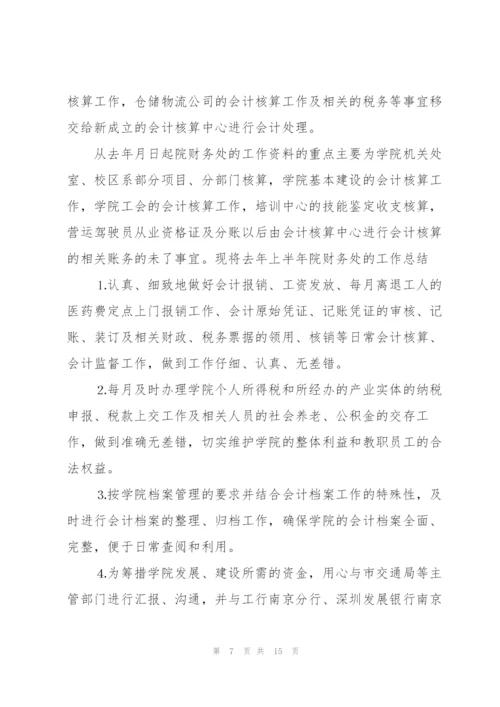 核算工作，仓储物流公司的会计核算工作及相关的税务等事宜移交给新成立的会计核算中心进行会计处理。

从去年月日起院财务处的工作资料的重点主要为学院机关处室、校区系部分项目、分部门核算，学院基本建设的会计核算工作，学院工会的会计核算工作，培训中心的技能鉴定收支核算，营运驾驶员从业资格证及分账以后由会计核算中心进行会计核算的相关账务的未了事宜。现将去年上半年院财务处的工作总结

1.认真、细致地做好会计报销、工资发放、每月离退工人的医药费定点上门报销工作、会计原始凭证、记账凭证的审核、记账、装订及相关财政、税务票据的领用、核销等日常会计核算、会计监督工作，做到工作仔细、认真、无差错。

2.每月及时办理学院个人所得税和所经办的产业实体的纳税申报、税款上交工作及相关人员的社会养老、公积金的交存工作，做到准确无差错，切实维护学院的整体利益和教职员工的合法权益。

3.按学院档案管理的要求并结合会计档案工作的特殊性，及时进行会计档案的整理、归档工作，确保学院的会计档案全面、完整，便于日常查阅和利用。

4.为筹措学院发展、建设所需的资金，用心与市交通局等主管部门进行汇报、沟通，并与工行南京分行、深圳发展银行南京

第 7 页 共 15 页